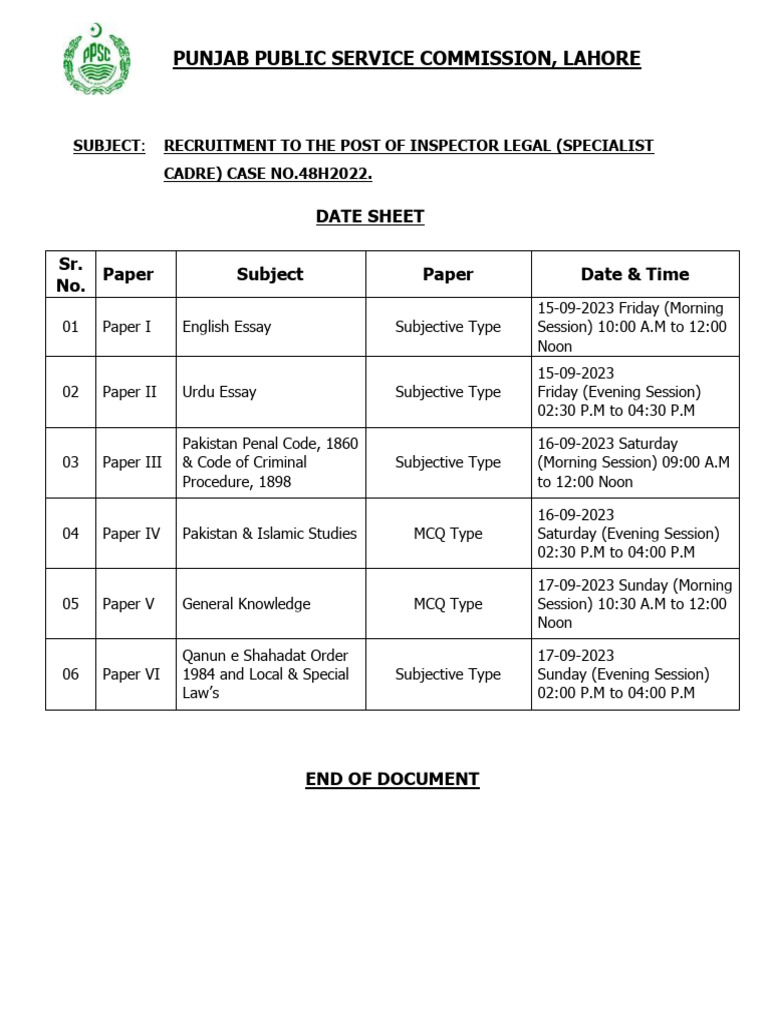 PPSC

PUNJAB PUBLIC SERVICE COMMISSION, LAHORE

SUBJECT: RECRUITMENT TO THE POST OF INSPECTOR LEGAL (SPECIALIST CADRE) CASE NO.48H2022.

DATE SHEET

| Sr. No. | Paper | Subject | Paper | Date & Time |
|---|---|---|---|---|
| 01 | Paper I | English Essay | Subjective Type | 15-09-2023 Friday (Morning Session) 10:00 A.M to 12:00 Noon |
| 02 | Paper II | Urdu Essay | Subjective Type | 15-09-2023 Friday (Evening Session) 02:30 P.M to 04:30 P.M |
| 03 | Paper III | Pakistan Penal Code, 1860 & Code of Criminal Procedure, 1898 | Subjective Type | 16-09-2023 Saturday (Morning Session) 09:00 A.M to 12:00 Noon |
| 04 | Paper IV | Pakistan & Islamic Studies | MCQ Type | 16-09-2023 Saturday (Evening Session) 02:30 P.M to 04:00 P.M |
| 05 | Paper V | General Knowledge | MCQ Type | 17-09-2023 Sunday (Morning Session) 10:30 A.M to 12:00 Noon |
| 06 | Paper VI | Qanun e Shahadat Order 1984 and Local & Special Law's | Subjective Type | 17-09-2023 Sunday (Evening Session) 02:00 P.M to 04:00 P.M |

END OF DOCUMENT